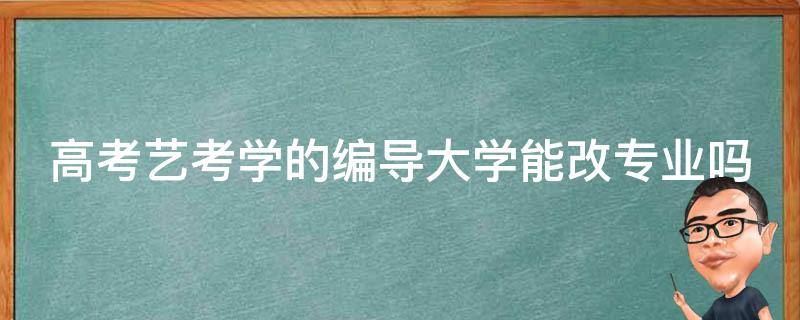 高考艺考学的编导大学能改专业吗